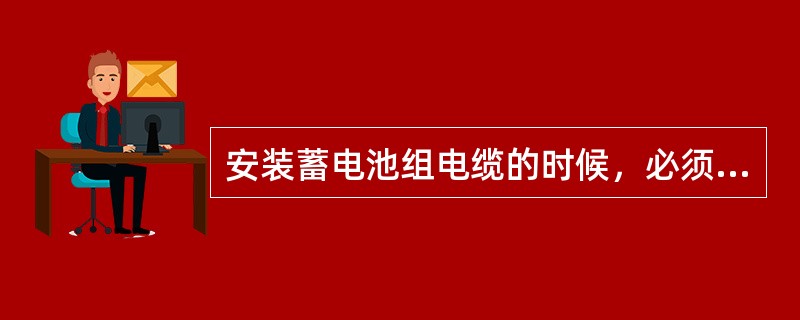 安装蓄电池组电缆的时候，必须...